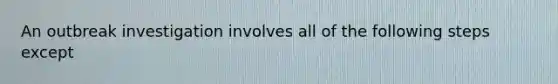 An outbreak investigation involves all of the following steps except